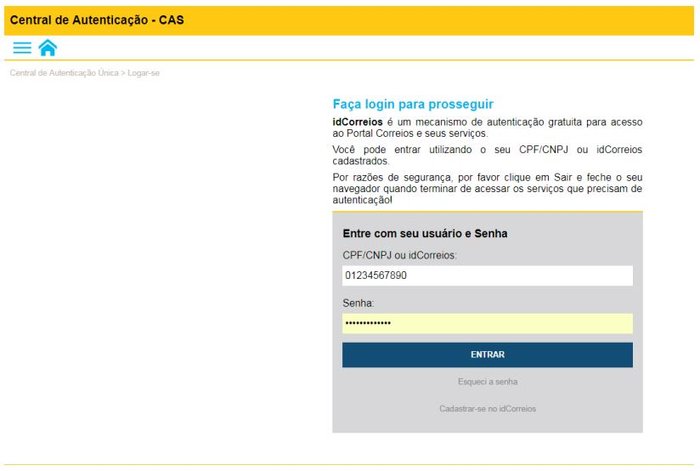 Central de Autenticação - CAS

Central de Autenticação Única > Logar-se

Faça login para prosseguir

idCorreios é um mecanismo de autenticação gratuita para acesso ao Portal Correios e seus serviços.

Você pode entrar utilizando o seu CPF/CNPJ ou idCorreios cadastrados.

Por razões de segurança, por favor clique em Sair e feche o seu navegador quando terminar de acessar os serviços que precisam de autenticação!

Entre com seu usuário e Senha

CPF/CNPJ ou idCorreios:

01234567890

Senha:

•••••••••••••

ENTRAR

Esqueci a senha

Cadastrar-se no idCorreios